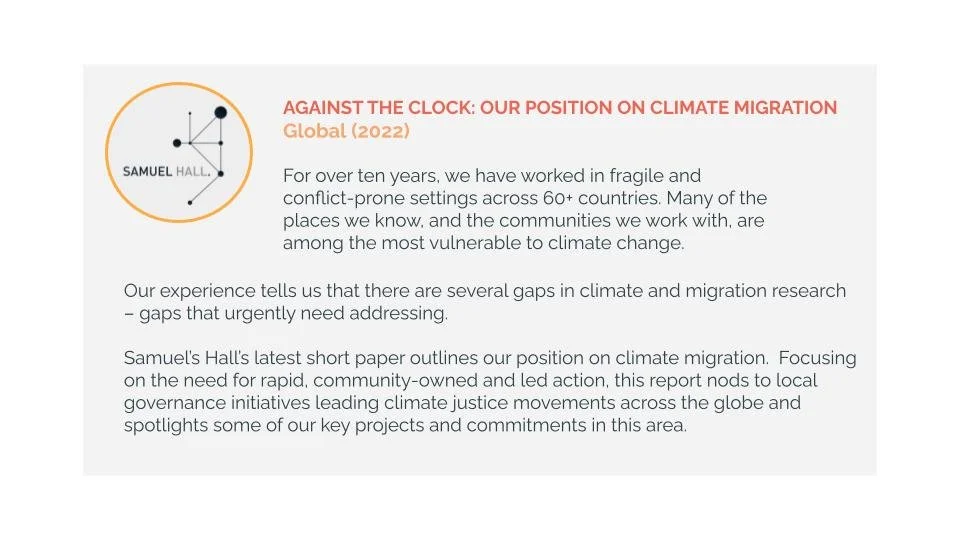 SAMUEL HALL.

AGAINST THE CLOCK: OUR POSITION ON CLIMATE MIGRATION
Global (2022)

For over ten years, we have worked in fragile and conflict-prone settings across 60+ countries. Many of the places we know, and the communities we work with, are among the most vulnerable to climate change.

Our experience tells us that there are several gaps in climate and migration research – gaps that urgently need addressing.

Samuel's Hall's latest short paper outlines our position on climate migration. Focusing on the need for rapid, community-owned and led action, this report nods to local governance initiatives leading climate justice movements across the globe and spotlights some of our key projects and commitments in this area.